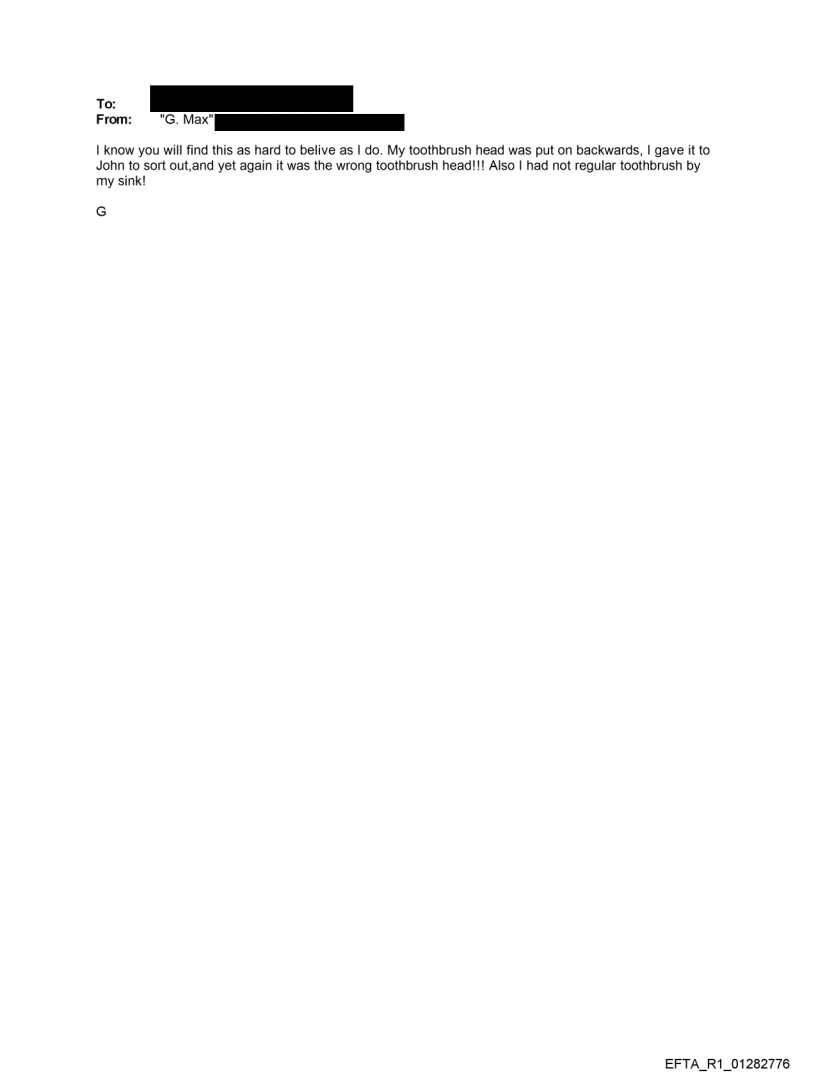 To:
From: "G. Max"

I know you will find this as hard to belive as I do. My toothbrush head was put on backwards, I gave it to John to sort out,and yet again it was the wrong toothbrush head!!! Also I had not regular toothbrush by my sink!

G

EFTA_R1_01282776